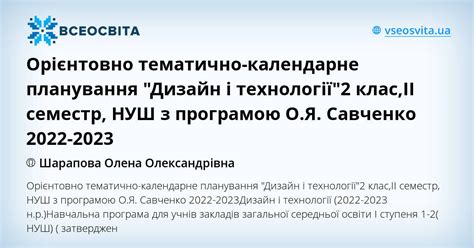 ВСЕОСВІТА

vseosvita.ua

Орієнтовно тематично-календарне планування "Дизайн і технології"2 клас,ІІ семестр, НУШ з програмою О.Я. Савченко 2022-2023

Шарапова Олена Олександрівна

Орієнтовно тематично-календарне планування "Дизайн і технології"2 клас,ІІ семестр, НУШ з програмою О.Я. Савченко 2022-2023Дизайн і технології (2022-2023 н.р.)Навчальна програма для учнів закладів загальної середньої освіти І ступеня 1-2( НУШ) ( затверджен